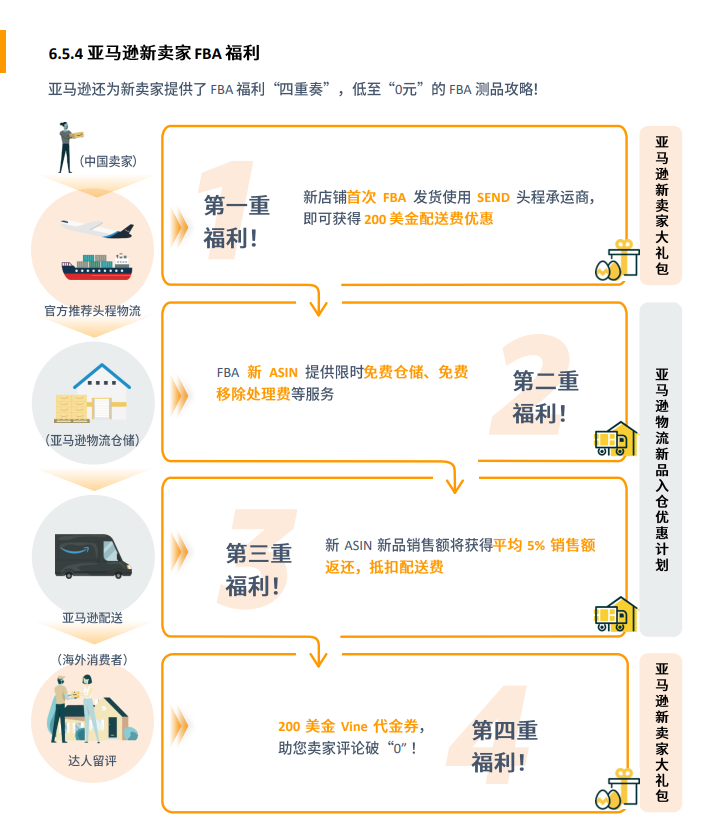 6.5.4 亚马逊新卖家 FBA 福利

亚马逊还为新卖家提供了 FBA 福利“四重奏”，低至“0元”的 FBA 测品攻略!

（中国卖家）

官方推荐头程物流

（亚马逊物流仓储）

亚马逊配送

（海外消费者）

达人留评

1
第一重福利！

新店铺首次 FBA 发货使用 SEND 头程承运商，即可获得 200 美金配送费优惠

亚马逊新卖家大礼包

2
FBA 新 ASIN 提供限时免费仓储、免费移除处理费等服务

第二重福利！

亚马逊物流新品入仓优惠计划

3
第三重福利！

新 ASIN 新品销售额将获得平均 5% 销售额返还，抵扣配送费

4
200 美金 Vine 代金券，助您卖家评论破“0”！

第四重福利！

亚马逊新卖家大礼包